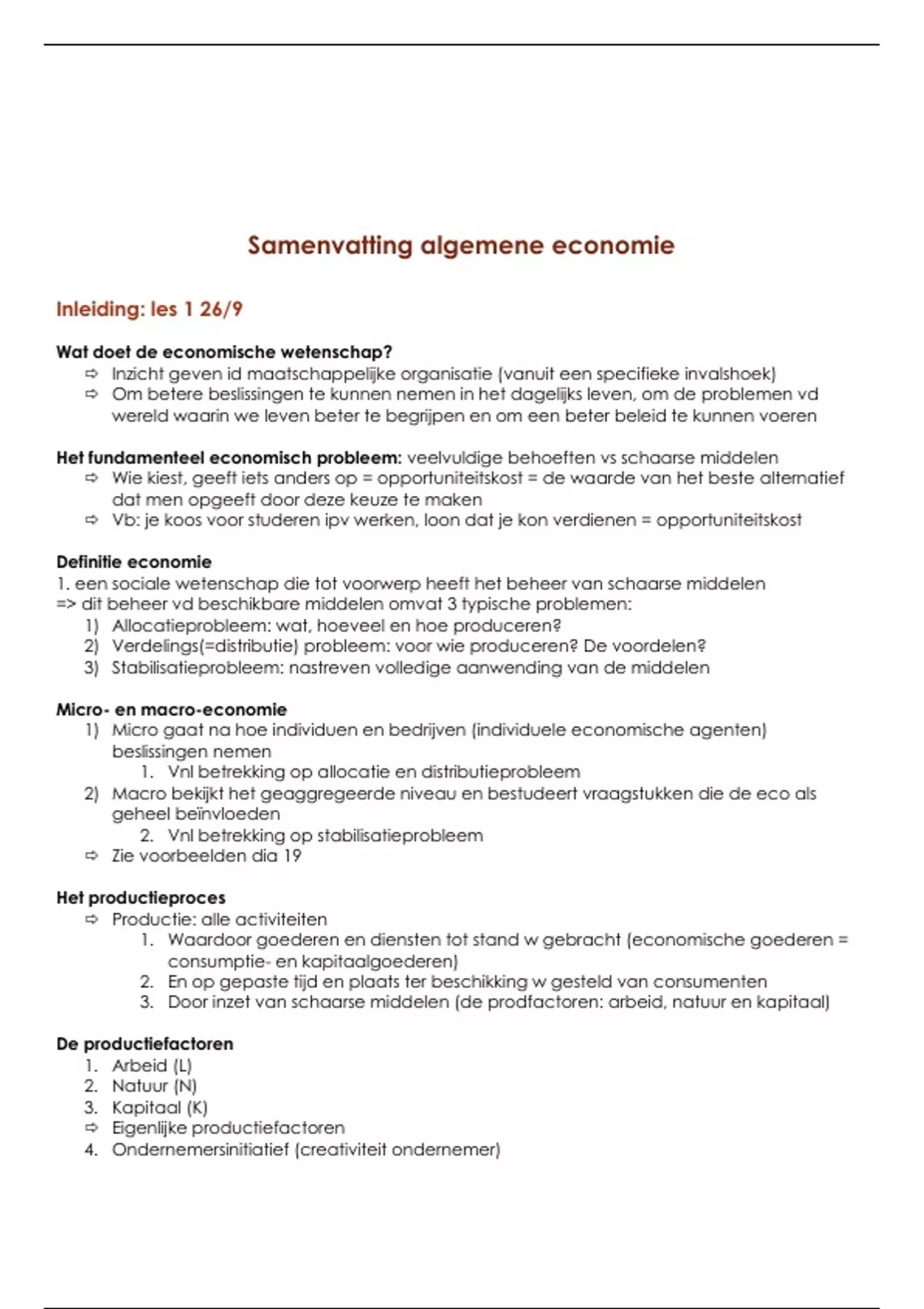 Samenvatting algemene economie

Inleiding: les 1 26/9

Wat doet de economische wetenschap?
⇨ Inzicht geven id maatschappelijke organisatie (vanuit een specifieke invalshoek)
⇨ Om betere beslissingen te kunnen nemen in het dagelijks leven, om de problemen vd wereld waarin we leven beter te begrijpen en om een beter beleid te kunnen voeren

Het fundamenteel economisch probleem: veelvuldige behoeften vs schaarse middelen
⇨ Wie kiest, geeft iets anders op = opportuniteitskost = de waarde van het beste alternatief dat men opgeeft door deze keuze te maken
⇨ Vb: je koos voor studeren ipv werken, loon dat je kon verdienen = opportuniteitskost

Definitie economie
1. een sociale wetenschap die tot voorwerp heeft het beheer van schaarse middelen
=> dit beheer vd beschikbare middelen omvat 3 typische problemen:
1) Allocatieprobleem: wat, hoeveel en hoe produceren?
2) Verdelings(=distributie) probleem: voor wie produceren? De voordelen?
3) Stabilisatieprobleem: nastreven volledige aanwending van de middelen

Micro- en macro-economie
1) Micro gaat na hoe individuen en bedrijven (individuele economische agenten) beslissingen nemen
1. Vnl betrekking op allocatie en distributieprobleem
2) Macro bekijkt het geaggregeerde niveau en bestudeert vraagstukken die de eco als geheel beïnvloeden
2. Vnl betrekking op stabilisatieprobleem
⇨ Zie voorbeelden dia 19

Het productieproces
⇨ Productie: alle activiteiten
1. Waardoor goederen en diensten tot stand w gebracht (economische goederen = consumptie- en kapitaalgoederen)
2. En op gepaste tijd en plaats ter beschikking w gesteld van consumenten
3. Door inzet van schaarse middelen (de prodfactoren: arbeid, natuur en kapitaal)

De productiefactoren
1. Arbeid (L)
2. Natuur (N)
3. Kapitaal (K)
⇨ Eigenlijke productiefactoren
4. Ondernemersinitiatief (creativiteit ondernemer)